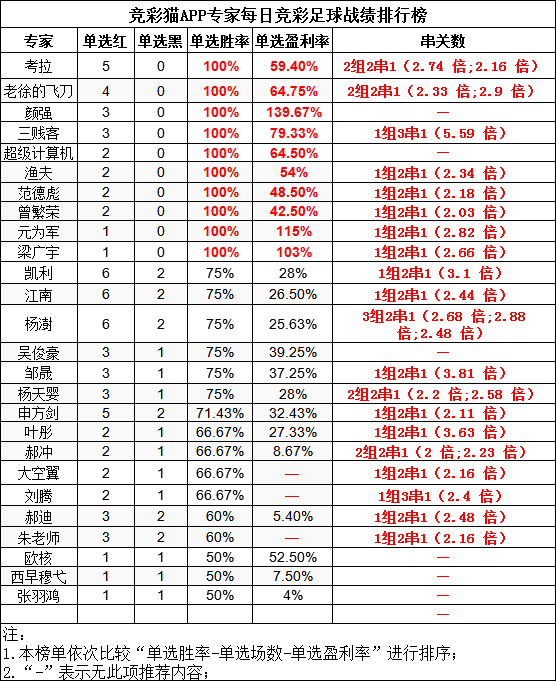 竞彩猫APP专家每日竞彩足球战绩排行榜

| 专家 | 单选红 | 单选黑 | 单选胜率 | 单选盈利率 | 串关数 |
|---|---|---|---|---|---|
| 考拉 | 5 | 0 | 100% | 59.40% | 2组2串1（2.74 倍;2.16 倍） |
| 老徐的飞刀 | 4 | 0 | 100% | 64.75% | 2组2串1（2.33 倍;2.9 倍） |
| 颜强 | 3 | 0 | 100% | 139.67% | — |
| 三贱客 | 3 | 0 | 100% | 79.33% | 1组3串1（5.59 倍） |
| 超级计算机 | 2 | 0 | 100% | 64.50% | — |
| 渔夫 | 2 | 0 | 100% | 54% | 1组2串1（2.34 倍） |
| 范德彪 | 2 | 0 | 100% | 48.50% | 1组2串1（2.18 倍） |
| 曾繁荣 | 2 | 0 | 100% | 42.50% | 1组2串1（2.03 倍） |
| 元为军 | 1 | 0 | 100% | 115% | 1组2串1（2.82 倍） |
| 梁广宇 | 1 | 0 | 100% | 103% | 1组2串1（2.66 倍） |
| 凯利 | 6 | 2 | 75% | 28% | 1组2串1（3.1 倍） |
| 江南 | 6 | 2 | 75% | 26.50% | 1组2串1（2.44 倍） |
| 杨澍 | 6 | 2 | 75% | 25.63% | 3组2串1（2.68 倍;2.88 倍;2.48 倍） |
| 吴俊豪 | 3 | 1 | 75% | 39.25% | — |
| 邹晟 | 3 | 1 | 75% | 37.25% | 1组2串1（3.81 倍） |
| 杨天婴 | 3 | 1 | 75% | 28% | 2组2串1（2.2 倍;2.58 倍） |
| 申方剑 | 5 | 2 | 71.43% | 32.43% | 1组2串1（2.11 倍） |
| 叶彤 | 2 | 1 | 66.67% | 27.33% | 1组2串1（3.63 倍） |
| 郝冲 | 2 | 1 | 66.67% | 8.67% | 2组2串1（2 倍;2.23 倍） |
| 大空翼 | 2 | 1 | 66.67% | — | 1组2串1（2.16 倍） |
| 刘腾 | 2 | 1 | 66.67% | — | 1组3串1（2.4 倍） |
| 郝迪 | 3 | 2 | 60% | 5.40% | 1组2串1（2.48 倍） |
| 朱老师 | 3 | 2 | 60% | — | 1组2串1（2.16 倍） |
| 欧核 | 1 | 1 | 50% | 52.50% | — |
| 西早穆弋 | 1 | 1 | 50% | 7.50% | — |
| 张羽鸿 | 1 | 1 | 50% | 4% | — |
| | | | | | — |

注：
1.本榜单依次比较“单选胜率-单选场数-单选盈利率”进行排序；
2.“-”表示无此项推荐内容；